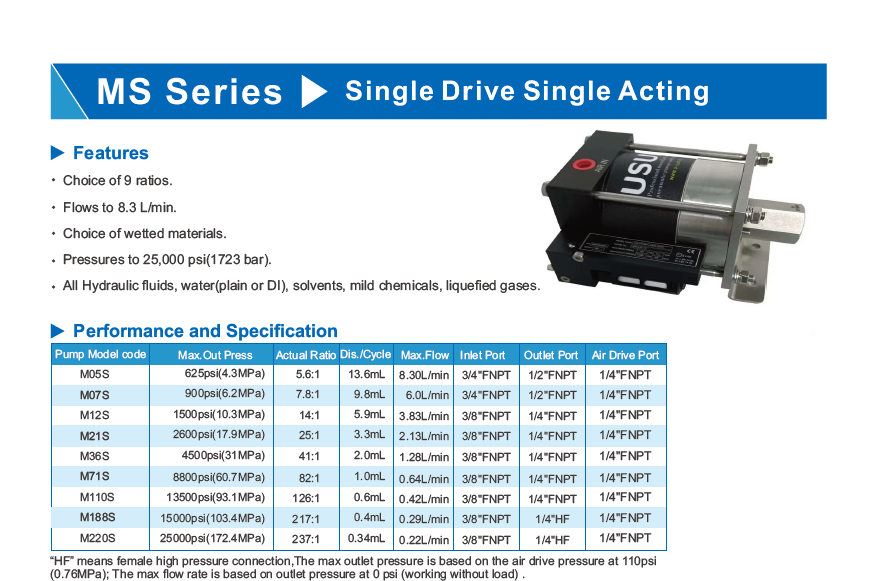 MS Series ▶ Single Drive Single Acting

▶ Features

• Choice of 9 ratios.

• Flows to 8.3 L/min.

• Choice of wetted materials.

• Pressures to 25,000 psi(1723 bar).

• All Hydraulic fluids, water(plain or DI), solvents, mild chemicals, liquefied gases.

USU

▶ Performance and Specification

| Pump Model code | Max.Out Press | Actual Ratio | Dis./Cycle | Max.Flow | Inlet Port | Outlet Port | Air Drive Port |
|---|---|---|---|---|---|---|---|
| M05S | 625psi(4.3MPa) | 5.6:1 | 13.6mL | 8.30L/min | 3/4"FNPT | 1/2"FNPT | 1/4"FNPT |
| M07S | 900psi(6.2MPa) | 7.8:1 | 9.8mL | 6.0L/min | 3/4"FNPT | 1/2"FNPT | 1/4"FNPT |
| M12S | 1500psi(10.3MPa) | 14:1 | 5.9mL | 3.83L/min | 3/8"FNPT | 1/4"FNPT | 1/4"FNPT |
| M21S | 2600psi(17.9MPa) | 25:1 | 3.3mL | 2.13L/min | 3/8"FNPT | 1/4"FNPT | 1/4"FNPT |
| M36S | 4500psi(31MPa) | 41:1 | 2.0mL | 1.28L/min | 3/8"FNPT | 1/4"FNPT | 1/4"FNPT |
| M71S | 8800psi(60.7MPa) | 82:1 | 1.0mL | 0.64L/min | 3/8"FNPT | 1/4"FNPT | 1/4"FNPT |
| M110S | 13500psi(93.1MPa) | 126:1 | 0.6mL | 0.42L/min | 3/8"FNPT | 1/4"FNPT | 1/4"FNPT |
| M188S | 15000psi(103.4MPa) | 217:1 | 0.4mL | 0.29L/min | 3/8"FNPT | 1/4"HF | 1/4"FNPT |
| M220S | 25000psi(172.4MPa) | 237:1 | 0.34mL | 0.22L/min | 3/8"FNPT | 1/4"HF | 1/4"FNPT |

"HF" means female high pressure connection,The max outlet pressure is based on the air drive pressure at 110psi (0.76MPa); The max flow rate is based on outlet pressure at 0 psi (working without load) .